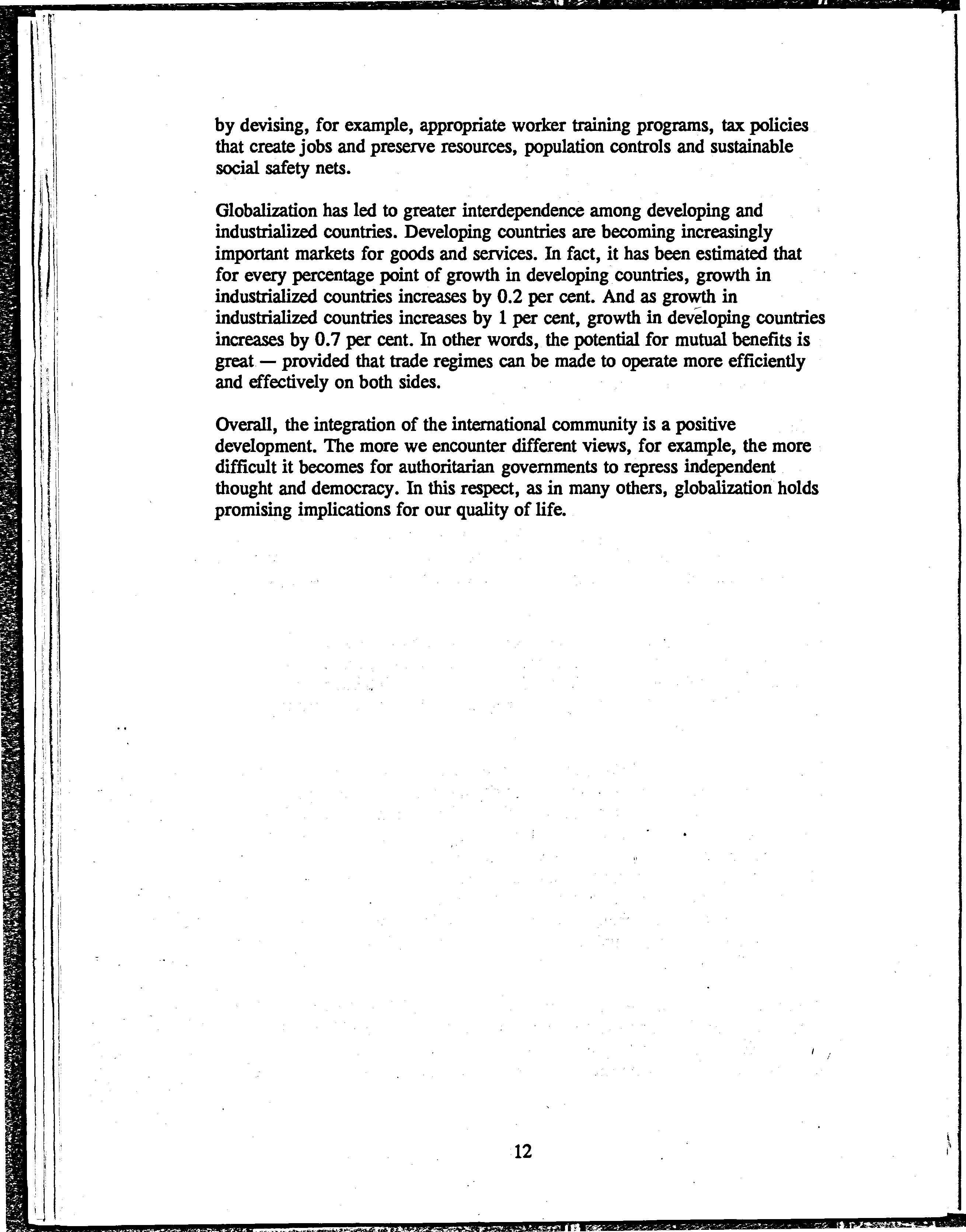 by devising, for example, appropriate worker training programs, tax policies that create jobs and preserve resources, population controls and sustainable social safety nets.

Globalization has led to greater interdependence among developing and industrialized countries. Developing countries are becoming increasingly important markets for goods and services. In fact, it has been estimated that for every percentage point of growth in developing countries, growth in industrialized countries increases by 0.2 per cent. And as growth in industrialized countries increases by 1 per cent, growth in developing countries increases by 0.7 per cent. In other words, the potential for mutual benefits is great — provided that trade regimes can be made to operate more efficiently and effectively on both sides.

Overall, the integration of the international community is a positive development. The more we encounter different views, for example, the more difficult it becomes for authoritarian governments to repress independent thought and democracy. In this respect, as in many others, globalization holds promising implications for our quality of life.

12